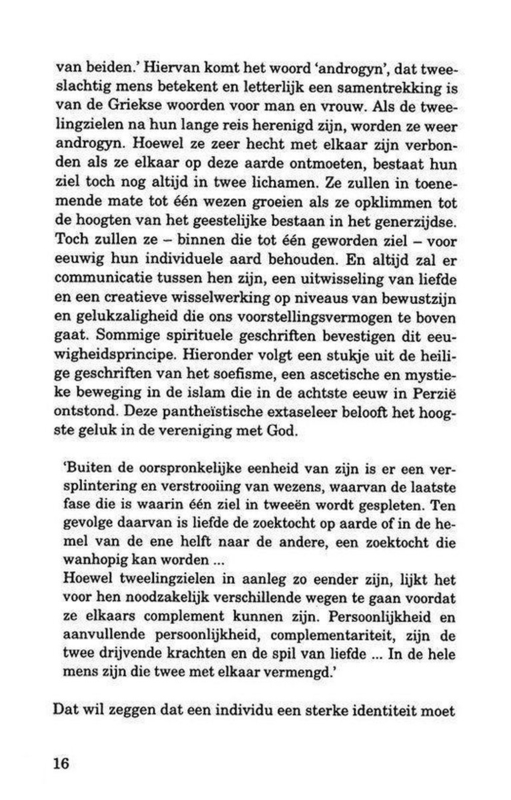 van beiden.' Hiervan komt het woord 'androgyn', dat tweeslachtig mens betekent en letterlijk een samentrekking is van de Griekse woorden voor man en vrouw. Als de tweelingzielen na hun lange reis herenigd zijn, worden ze weer androgyn. Hoewel ze zeer hecht met elkaar zijn verbonden als ze elkaar op deze aarde ontmoeten, bestaat hun ziel toch nog altijd in twee lichamen. Ze zullen in toenemende mate tot één wezen groeien als ze opklimmen tot de hoogten van het geestelijke bestaan in het generzijdse. Toch zullen ze – binnen die tot één geworden ziel – voor eeuwig hun individuele aard behouden. En altijd zal er communicatie tussen hen zijn, een uitwisseling van liefde en een creatieve wisselwerking op niveaus van bewustzijn en gelukzaligheid die ons voorstellingsvermogen te boven gaat. Sommige spirituele geschriften bevestigen dit eeuwigheidsprincipe. Hieronder volgt een stukje uit de heilige geschriften van het soefisme, een ascetische en mystieke beweging in de islam die in de achtste eeuw in Perzië ontstond. Deze pantheïstische extaseleer belooft het hoogste geluk in de vereniging met God.

'Buiten de oorspronkelijke eenheid van zijn is er een versplintering en verstrooiing van wezens, waarvan de laatste fase die is waarin één ziel in tweeën wordt gespleten. Ten gevolge daarvan is liefde de zoektocht op aarde of in de hemel van de ene helft naar de andere, een zoektocht die wanhopig kan worden ...
Hoewel tweelingzielen in aanleg zo eender zijn, lijkt het voor hen noodzakelijk verschillende wegen te gaan voordat ze elkaars complement kunnen zijn. Persoonlijkheid en aanvullende persoonlijkheid, complementariteit, zijn de twee drijvende krachten en de spil van liefde ... In de hele mens zijn die twee met elkaar vermengd.'

Dat wil zeggen dat een individu een sterke identiteit moet

16